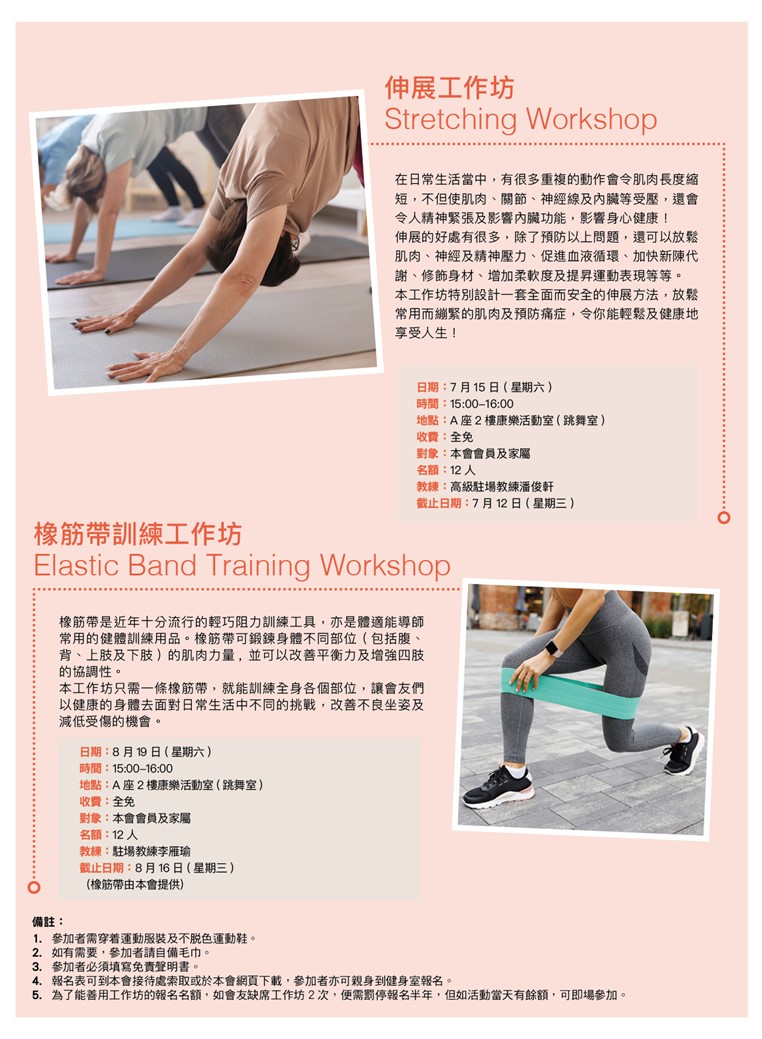 伸展工作坊
Stretching Workshop

在日常生活當中，有很多重複的動作會令肌肉長度縮短，不但使肌肉、關節、神經線及內臟等受壓，還會令人精神緊張及影響內臟功能，影響身心健康！
伸展的好處有很多，除了預防以上問題，還可以放鬆肌肉、神經及精神壓力、促進血液循環、加快新陳代謝、修飾身材、增加柔軟度及提昇運動表現等等。
本工作坊特別設計一套全面而安全的伸展方法，放鬆常用而繃緊的肌肉及預防痛症，令你能輕鬆及健康地享受人生！

日期：7月15日(星期六)
時間：15:00–16:00
地點：A座2樓康樂活動室(跳舞室)
收費：全免
對象：本會會員及家屬
名額：12人
教練：高級駐場教練潘俊軒
截止日期：7月12日(星期三)

橡筋帶訓練工作坊
Elastic Band Training Workshop

橡筋帶是近年十分流行的輕巧阻力訓練工具，亦是體適能導師常用的健體訓練用品。橡筋帶可鍛鍊身體不同部位(包括腹、背、上肢及下肢)的肌肉力量，並可以改善平衡力及增強四肢的協調性。
本工作坊只需一條橡筋帶，就能訓練全身各個部位，讓會友們以健康的身體去面對日常生活中不同的挑戰，改善不良坐姿及減低受傷的機會。

日期：8月19日(星期六)
時間：15:00–16:00
地點：A座2樓康樂活動室(跳舞室)
收費：全免
對象：本會會員及家屬
名額：12人
教練：駐場教練李雁瑜
截止日期：8月16日(星期三)
(橡筋帶由本會提供)

備註：
1. 參加者需穿着運動服裝及不脫色運動鞋。
2. 如有需要，參加者請自備毛巾。
3. 參加者必須填寫免責聲明書。
4. 報名表可到本會接待處索取或於本會網頁下載，參加者亦可親身到健身室報名。
5. 為了能善用工作坊的報名名額，如會友缺席工作坊2次，便需罰停報名半年，但如活動當天有餘額，可即場參加。